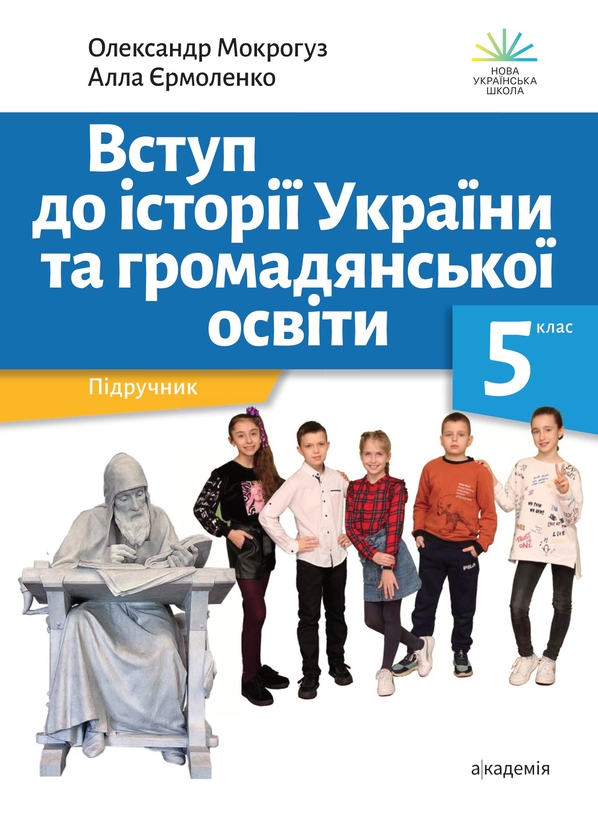 Олександр Мокрогуз
Алла Єрмоленко

НОВА УКРАЇНСЬКА ШКОЛА

Вступ до історії України та громадянської освіти

5 клас

Підручник

а|кадемія